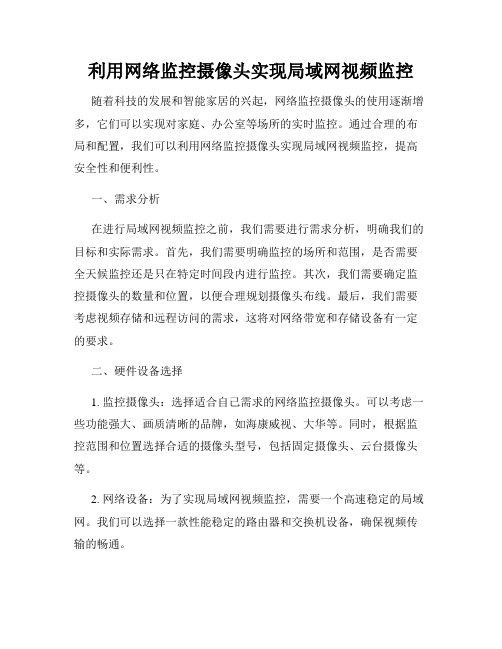 利用网络监控摄像头实现局域网视频监控

随着科技的发展和智能家居的兴起，网络监控摄像头的使用逐渐增多，它们可以实现对家庭、办公室等场所的实时监控。通过合理的布局和配置，我们可以利用网络监控摄像头实现局域网视频监控，提高安全性和便利性。

一、需求分析

在进行局域网视频监控之前，我们需要进行需求分析，明确我们的目标和实际需求。首先，我们需要明确监控的场所和范围，是否需要全天候监控还是只在特定时间段内进行监控。其次，我们需要确定监控摄像头的数量和位置，以便合理规划摄像头布线。最后，我们需要考虑视频存储和远程访问的需求，这将对网络带宽和存储设备有一定的要求。

二、硬件设备选择

1. 监控摄像头：选择适合自己需求的网络监控摄像头。可以考虑一些功能强大、画质清晰的品牌，如海康威视、大华等。同时，根据监控范围和位置选择合适的摄像头型号，包括固定摄像头、云台摄像头等。

2. 网络设备：为了实现局域网视频监控，需要一个高速稳定的局域网。我们可以选择一款性能稳定的路由器和交换机设备，确保视频传输的畅通。